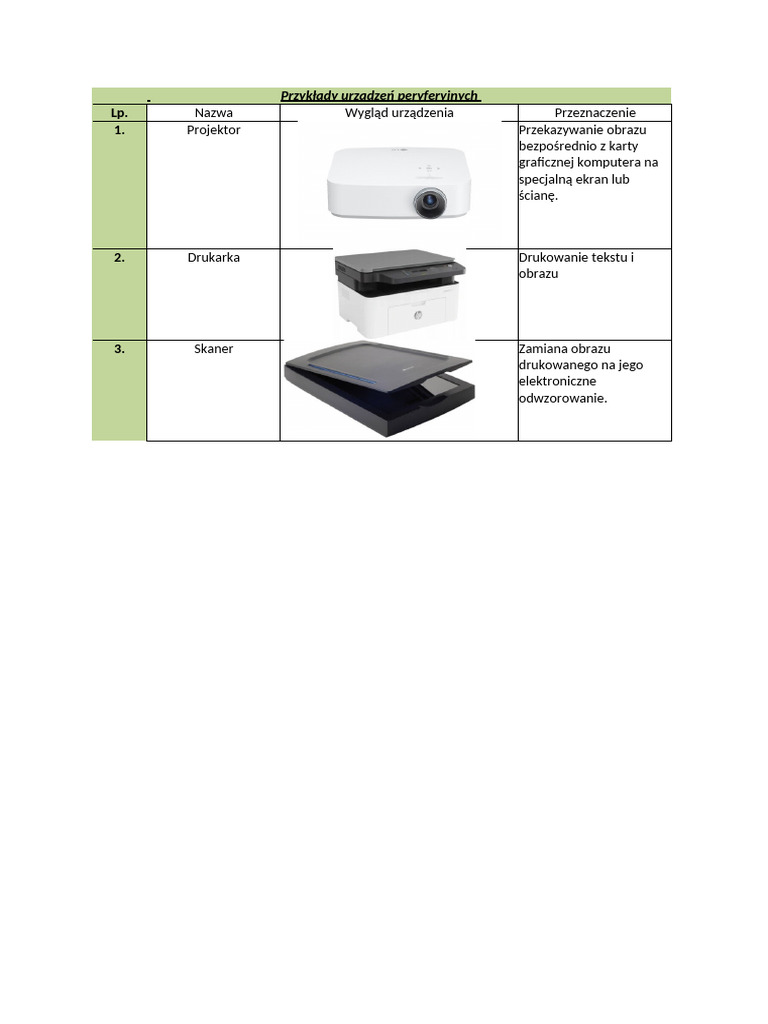 Przykłady urządzeń peryferyjnych

| Lp. | Nazwa | Wygląd urządzenia | Przeznaczenie |
|---|---|---|---|
| 1. | Projektor | | Przekazywanie obrazu bezpośrednio z karty graficznej komputera na specjalną ekran lub ścianę. |
| 2. | Drukarka | | Drukowanie tekstu i obrazu |
| 3. | Skaner | | Zamiana obrazu drukowanego na jego elektroniczne odwzorowanie. |